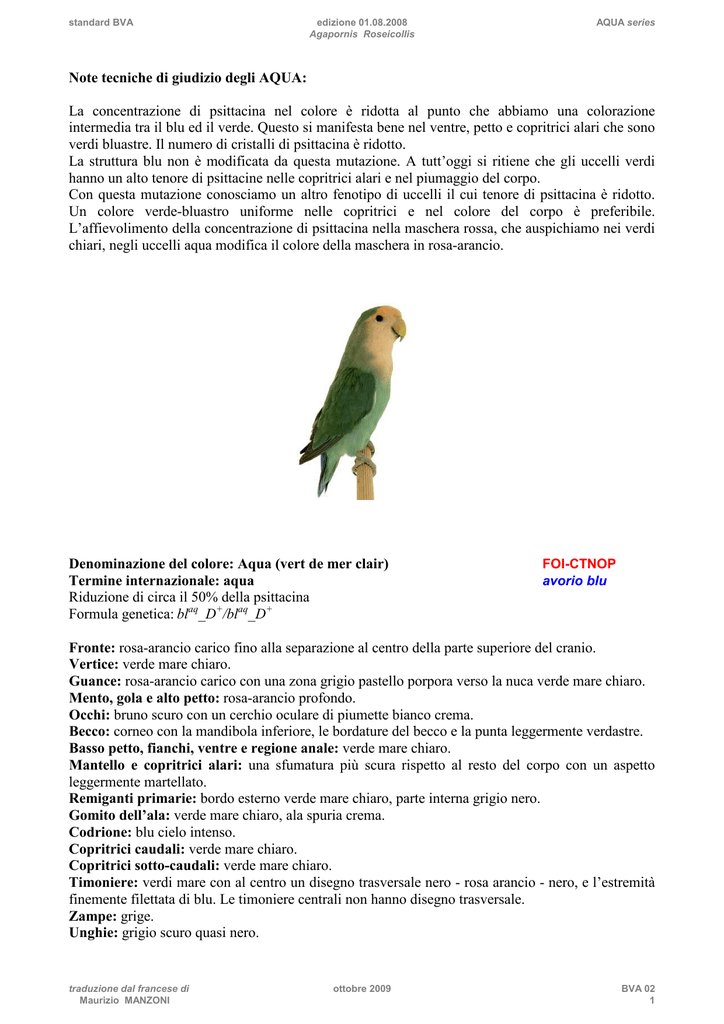 standard BVA
edizione 01.08.2008
Agapornis Roseicollis
AQUA series

Note tecniche di giudizio degli AQUA:

La concentrazione di psittacina nel colore è ridotta al punto che abbiamo una colorazione intermedia tra il blu ed il verde. Questo si manifesta bene nel ventre, petto e copritrici alari che sono verdi bluastre. Il numero di cristalli di psittacina è ridotto.
La struttura blu non è modificata da questa mutazione. A tutt'oggi si ritiene che gli uccelli verdi hanno un alto tenore di psittacine nelle copritrici alari e nel piumaggio del corpo.
Con questa mutazione conosciamo un altro fenotipo di uccelli il cui tenore di psittacina è ridotto. Un colore verde-bluastro uniforme nelle copritrici e nel colore del corpo è preferibile. L'affievolimento della concentrazione di psittacina nella maschera rossa, che auspichiamo nei verdi chiari, negli uccelli aqua modifica il colore della maschera in rosa-arancio.

Denominazione del colore: Aqua (vert de mer clair)
Termine internazionale: aqua
Riduzione di circa il 50% della psittacina
Formula genetica: $bl^{aq}\_D^{+}/bl^{aq}\_D^{+}$

FOI-CTNOP
avorio blu

Fronte: rosa-arancio carico fino alla separazione al centro della parte superiore del cranio.
Vertice: verde mare chiaro.
Guance: rosa-arancio carico con una zona grigio pastello porpora verso la nuca verde mare chiaro.
Mento, gola e alto petto: rosa-arancio profondo.
Occhi: bruno scuro con un cerchio oculare di piumette bianco crema.
Becco: corneo con la mandibola inferiore, le bordature del becco e la punta leggermente verdastre.
Basso petto, fianchi, ventre e regione anale: verde mare chiaro.
Mantello e copritrici alari: una sfumatura più scura rispetto al resto del corpo con un aspetto leggermente martellato.
Remiganti primarie: bordo esterno verde mare chiaro, parte interna grigio nero.
Gomito dell'ala: verde mare chiaro, ala spuria crema.
Codrione: blu cielo intenso.
Copritrici caudali: verde mare chiaro.
Copritrici sotto-caudali: verde mare chiaro.
Timoniere: verdi mare con al centro un disegno trasversale nero - rosa arancio - nero, e l'estremità finemente filettata di blu. Le timoniere centrali non hanno disegno trasversale.
Zampe: grige.
Unghie: grigio scuro quasi nero.

traduzione dal francese di
Maurizio MANZONI
ottobre 2009
BVA 02
1